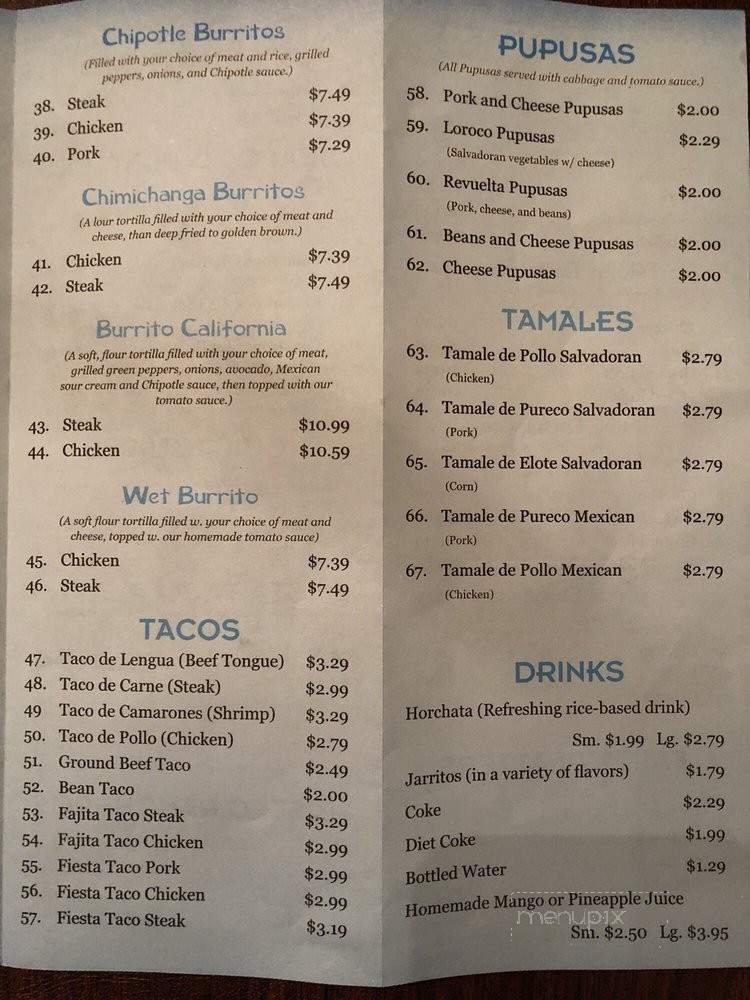 Chipotle Burritos
(Filled with your choice of meat and rice, grilled peppers, onions, and Chipotle sauce.)

38. Steak $7.49
39. Chicken $7.39
40. Pork $7.29

Chimichanga Burritos
(A lour tortilla filled with your choice of meat and cheese, than deep fried to golden brown.)

41. Chicken $7.39
42. Steak $7.49

Burrito California
(A soft, flour tortilla filled with your choice of meat, grilled green peppers, onions, avocado, Mexican sour cream and Chipotle sauce, then topped with our tomato sauce.)

43. Steak $10.99
44. Chicken $10.59

Wet Burrito
(A soft flour tortilla filled w. your choice of meat and cheese, topped w. our homemade tomato sauce)

45. Chicken $7.39
46. Steak $7.49

TACOS

47. Taco de Lengua (Beef Tongue) $3.29
48. Taco de Carne (Steak) $2.99
49 Taco de Camarones (Shrimp) $3.29
50. Taco de Pollo (Chicken) $2.79
51. Ground Beef Taco $2.49
52. Bean Taco $2.00
53. Fajita Taco Steak $3.29
54. Fajita Taco Chicken $2.99
55. Fiesta Taco Pork $2.99
56. Fiesta Taco Chicken $2.99
57. Fiesta Taco Steak $3.19

PUPUSAS
(All Pupusas served with cabbage and tomato sauce.)

58. Pork and Cheese Pupusas $2.00
59. Loroco Pupusas $2.29
(Salvadoran vegetables w/ cheese)
60. Revuelta Pupusas $2.00
(Pork, cheese, and beans)
61. Beans and Cheese Pupusas $2.00
62. Cheese Pupusas $2.00

TAMALES

63. Tamale de Pollo Salvadoran $2.79
(Chicken)
64. Tamale de Pureco Salvadoran $2.79
(Pork)
65. Tamale de Elote Salvadoran $2.79
(Corn)
66. Tamale de Pureco Mexican $2.79
(Pork)
67. Tamale de Pollo Mexican $2.79
(Chicken)

DRINKS

Horchata (Refreshing rice-based drink)
Sm. $1.99 Lg. $2.79
Jarritos (in a variety of flavors) $1.79
Coke $2.29
Diet Coke $1.99
Bottled Water $1.29
Homemade Mango or Pineapple Juice
Sm. $2.50 Lg. $3.95

menupix